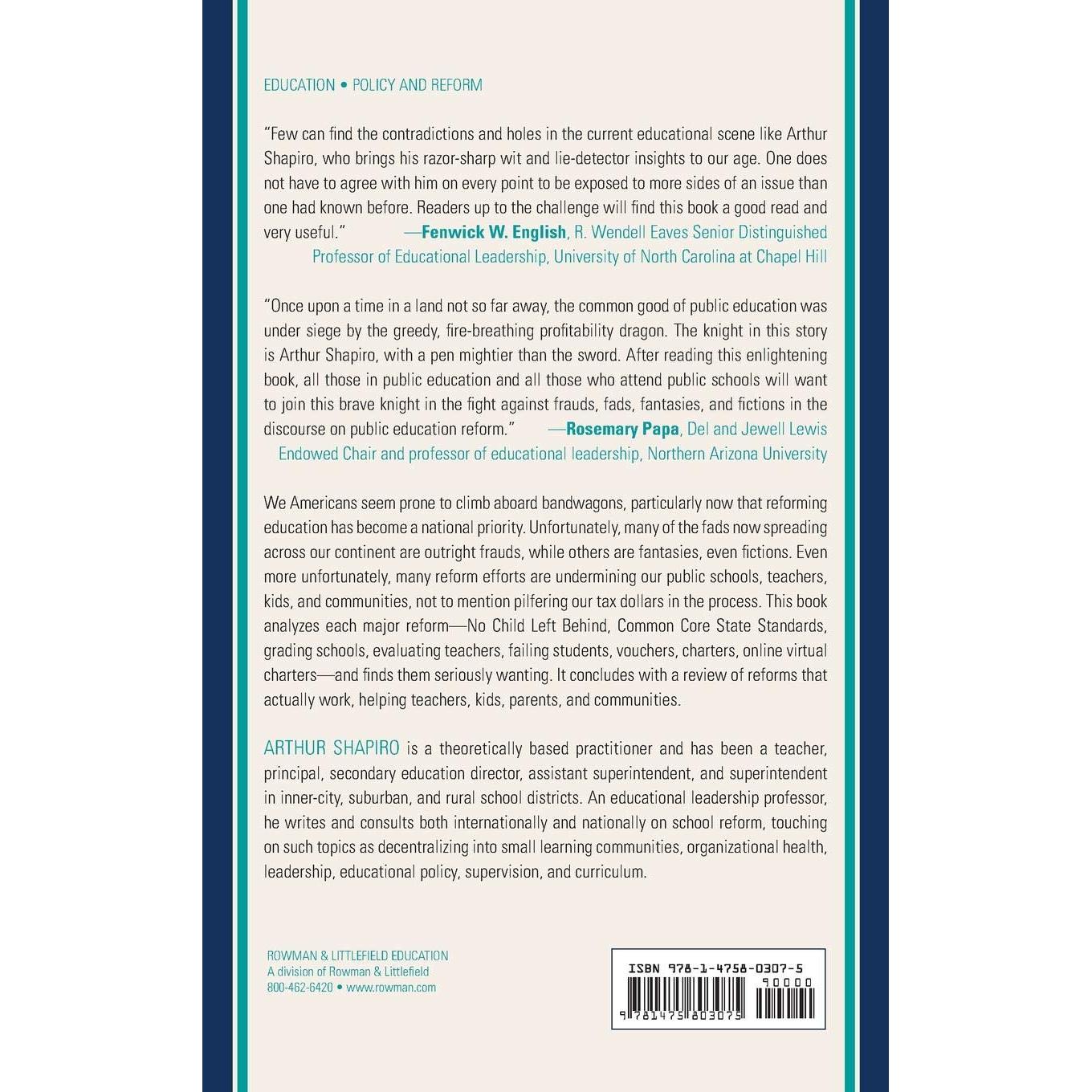 EDUCATION • POLICY AND REFORM

"Few can find the contradictions and holes in the current educational scene like Arthur Shapiro, who brings his razor-sharp wit and lie-detector insights to our age. One does not have to agree with him on every point to be exposed to more sides of an issue than one had known before. Readers up to the challenge will find this book a good read and very useful." —Fenwick W. English, R. Wendell Eaves Senior Distinguished Professor of Educational Leadership, University of North Carolina at Chapel Hill

"Once upon a time in a land not so far away, the common good of public education was under siege by the greedy, fire-breathing profitability dragon. The knight in this story is Arthur Shapiro, with a pen mightier than the sword. After reading this enlightening book, all those in public education and all those who attend public schools will want to join this brave knight in the fight against frauds, fads, fantasies, and fictions in the discourse on public education reform." —Rosemary Papa, Del and Jewell Lewis Endowed Chair and professor of educational leadership, Northern Arizona University

We Americans seem prone to climb aboard bandwagons, particularly now that reforming education has become a national priority. Unfortunately, many of the fads now spreading across our continent are outright frauds, while others are fantasies, even fictions. Even more unfortunately, many reform efforts are undermining our public schools, teachers, kids, and communities, not to mention pilfering our tax dollars in the process. This book analyzes each major reform—No Child Left Behind, Common Core State Standards, grading schools, evaluating teachers, failing students, vouchers, charters, online virtual charters—and finds them seriously wanting. It concludes with a review of reforms that actually work, helping teachers, kids, parents, and communities.

ARTHUR SHAPIRO is a theoretically based practitioner and has been a teacher, principal, secondary education director, assistant superintendent, and superintendent in inner-city, suburban, and rural school districts. An educational leadership professor, he writes and consults both internationally and nationally on school reform, touching on such topics as decentralizing into small learning communities, organizational health, leadership, educational policy, supervision, and curriculum.

ROWMAN & LITTLEFIELD EDUCATION
A division of Rowman & Littlefield
800-462-6420 • www.rowman.com

ISBN 978-1-4758-0307-5
90000
9 781475 803075